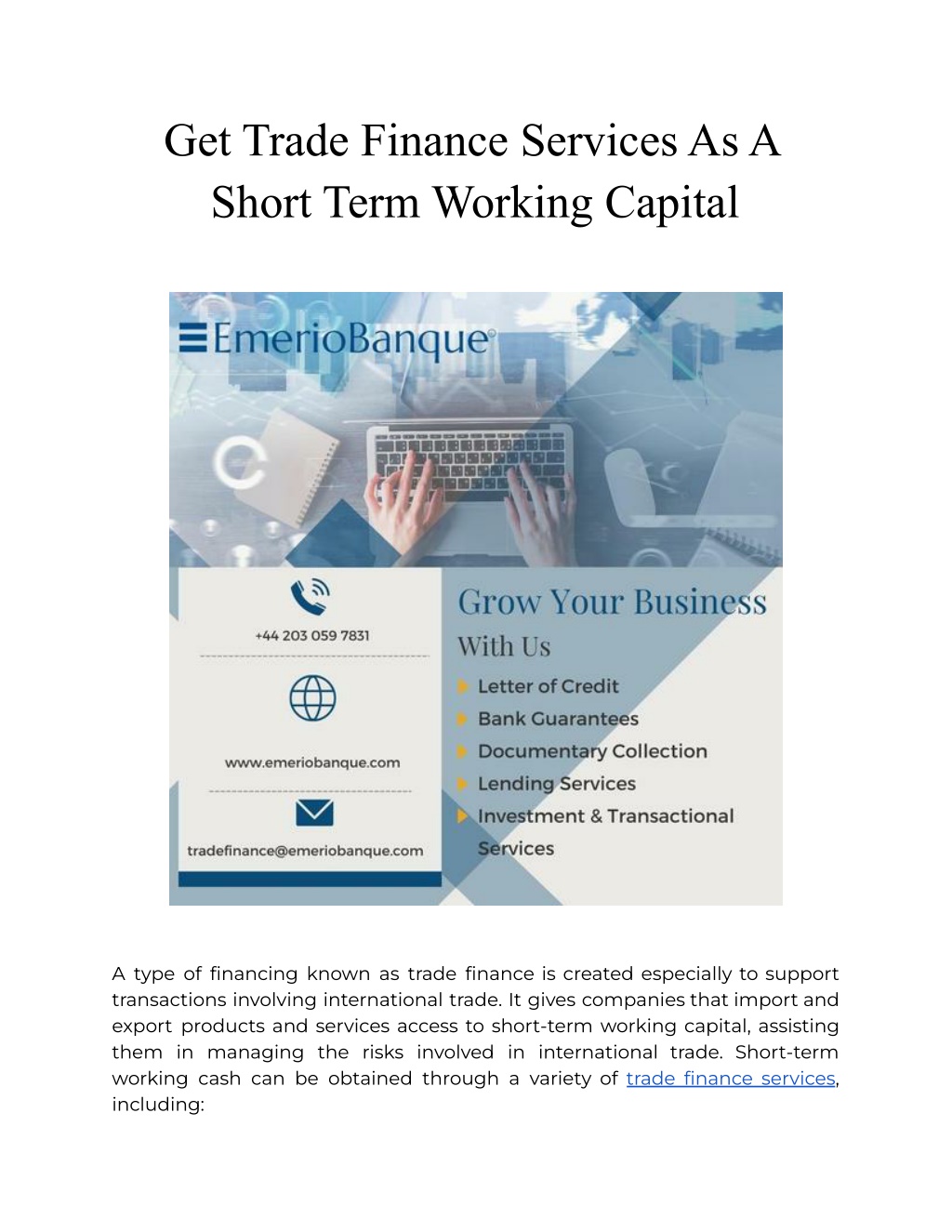 Get Trade Finance Services As A Short Term Working Capital

EmerioBanque

+44 203 059 7831

www.emeriobanque.com

tradefinance@emeriobanque.com

Grow Your Business With Us

Letter of Credit

Bank Guarantees

Documentary Collection

Lending Services

Investment & Transactional Services

A type of financing known as trade finance is created especially to support transactions involving international trade. It gives companies that import and export products and services access to short-term working capital, assisting them in managing the risks involved in international trade. Short-term working cash can be obtained through a variety of trade finance services, including: